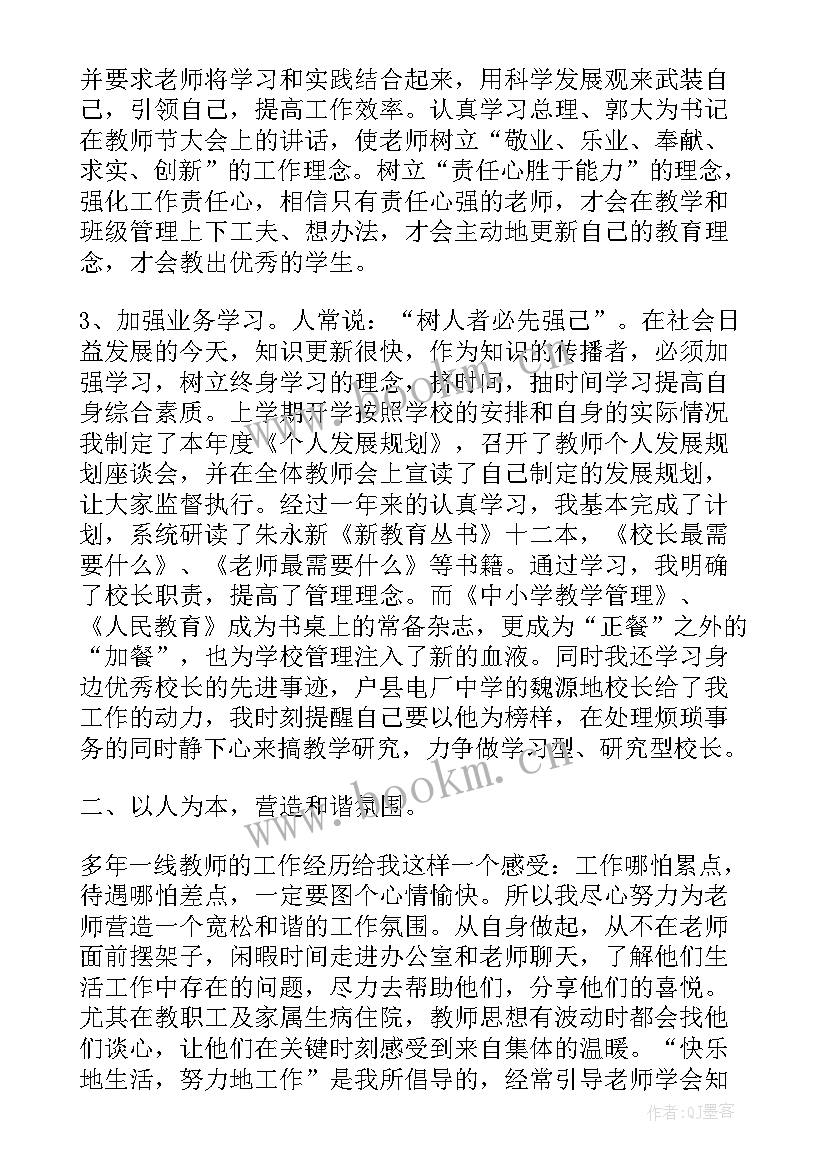 并要求老师将学习和实践结合起来，用科学发展观来武装自己，引领自己，提高工作效率。认真学习总理、郭大为书记在教师节大会上的讲话，使老师树立“敬业、乐业、奉献、求实、创新”的工作理念。树立“责任心胜于能力”的理念，强化工作责任心，相信只有责任心强的老师，才会在教学和班级管理上下工夫、想办法，才会主动地更新自己的教育理念，才会教出优秀的学生。

3、加强业务学习。人常说：“树人者必先强己”。在社会日益发展的今天，知识更新很快，作为知识的传播者，必须加强学习，树立终身学习的理念，挤时间，抽时间学习提高自身综合素质。上学期开学按照学校的安排和自身的实际情况我制定了本年度《个人发展规划》，召开了教师个人发展规划座谈会，并在全体教师会上宣读了自己制定的发展规划，让大家监督执行。经过一年来的认真学习，我基本完成了计划，系统研读了朱永新《新教育丛书》十二本，《校长最需要什么》、《老师最需要什么》等书籍。通过学习，我明确了校长职责，提高了管理理念。而《中小学教学管理》、《人民教育》成为书桌上的常备杂志，更成为“正餐”之外的“加餐”，也为学校管理注入了新的血液。同时我还学习身边优秀校长的先进事迹，户县电厂中学的魏源地校长给了我工作的动力，我时刻提醒自己要以他为榜样，在处理烦琐事务的同时静下心来搞教学研究，力争做学习型、研究型校长。

二、以人为本，营造和谐氛围。

多年一线教师的工作经历给我这样一个感受：工作哪怕累点，待遇哪怕差点，一定要图个心情愉快。所以我尽心努力为老师营造一个宽松和谐的工作氛围。从自身做起，从不在老师面前摆架子，闲暇时间走进办公室和老师聊天，了解他们生活工作中存在的问题，尽力去帮助他们，分享他们的喜悦。尤其在教职工及家属生病住院，教师思想有波动时都会找他们谈心，让他们在关键时刻感受到来自集体的温暖。“快乐地生活，努力地工作”是我所倡导的，经常引导老师学会知

www.bookm.com

作者：QJ墨客